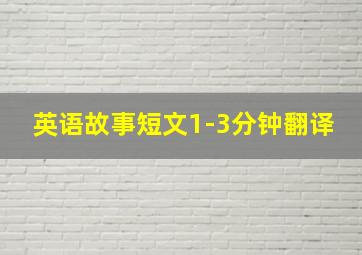 英语故事短文1-3分钟翻译